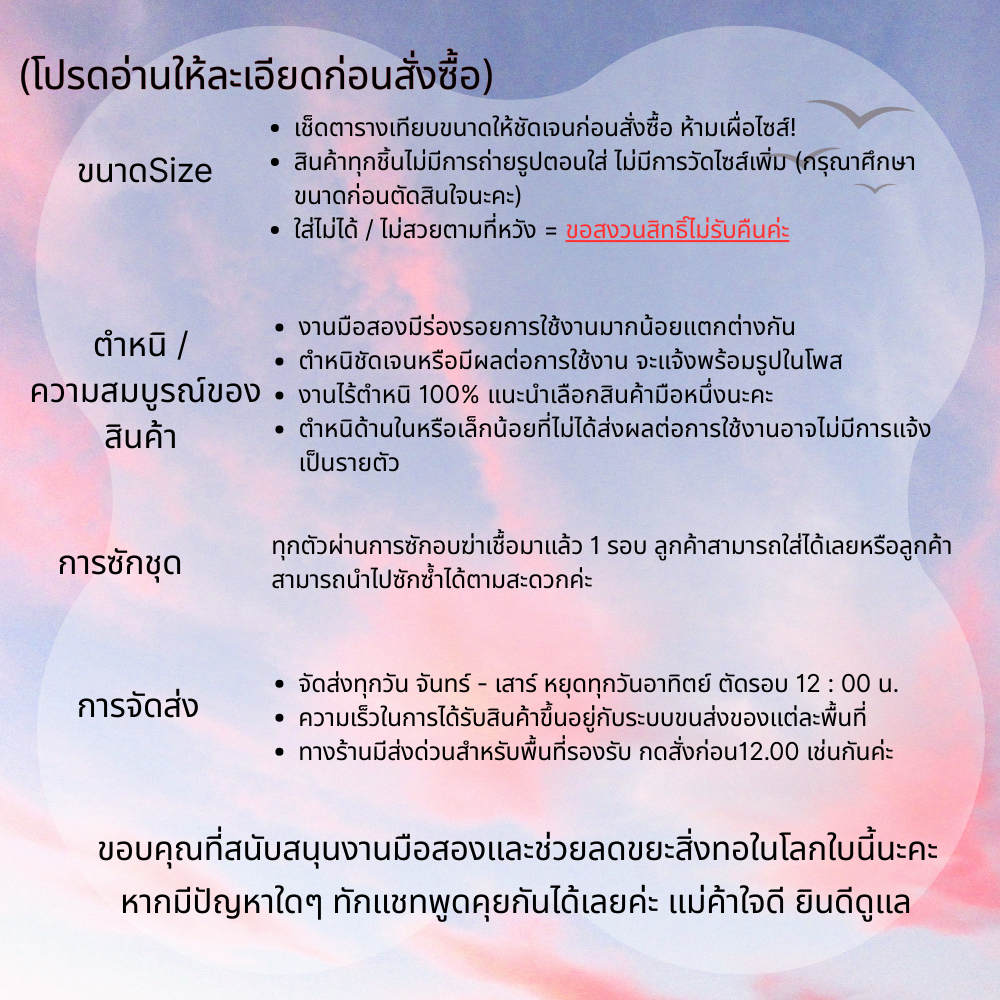 (โปรดอ่านให้ละเอียดก่อนสั่งซื้อ)

ขนาดSize

- เช็ดตารางเทียบขนาดให้ชัดเจนก่อนสั่งซื้อ ห้ามเผื่อไซส์!
- สินค้าทุกชิ้นไม่มีการถ่ายรูปตอนใส่ ไม่มีการวัดไซส์เพิ่ม (กรุณาศึกษาขนาดก่อนตัดสินใจนะคะ)
- ใส่ไม่ได้ / ไม่สวยตามที่หวัง = ขอสงวนสิทธิ์ไม่รับคืนค่ะ

ตำหนิ / ความสมบูรณ์ของสินค้า

- งานมือสองมีร่องรอยการใช้งานมากน้อยแตกต่างกัน
- ตำหนิชัดเจนหรือมีผลต่อการใช้งาน จะแจ้งพร้อมรูปในโพส
- งานไร้ตำหนิ 100% แนะนำเลือกสินค้ามือหนึ่งนะคะ
- ตำหนิด้านในหรือเล็กน้อยที่ไม่ได้ส่งผลต่อการใช้งานอาจไม่มีการแจ้งเป็นรายตัว

การซักชุด

ทุกตัวผ่านการซักอบฆ่าเชื้อมาแล้ว 1 รอบ ลูกค้าสามารถใส่ได้เลยหรือลูกค้าสามารถนำไปซักซ้ำได้ตามสะดวกค่ะ

การจัดส่ง

- จัดส่งทุกวัน จันทร์ - เสาร์ หยุดทุกวันอาทิตย์ ตัดรอบ 12 : 00 น.
- ความเร็วในการได้รับสินค้าขึ้นอยู่กับระบบขนส่งของแต่ละพื้นที่
- ทางร้านมีส่งด่วนสำหรับพื้นที่รองรับ กดสั่งก่อน12.00 เช่นกันค่ะ

ขอบคุณที่สนับสนุนงานมือสองและช่วยลดขยะสิ่งทอในโลกใบนี้นะคะ
หากมีปัญหาใดๆ ทักแชทพูดคุยกันได้เลยค่ะ แม่ค้าใจดี ยินดีดูแล